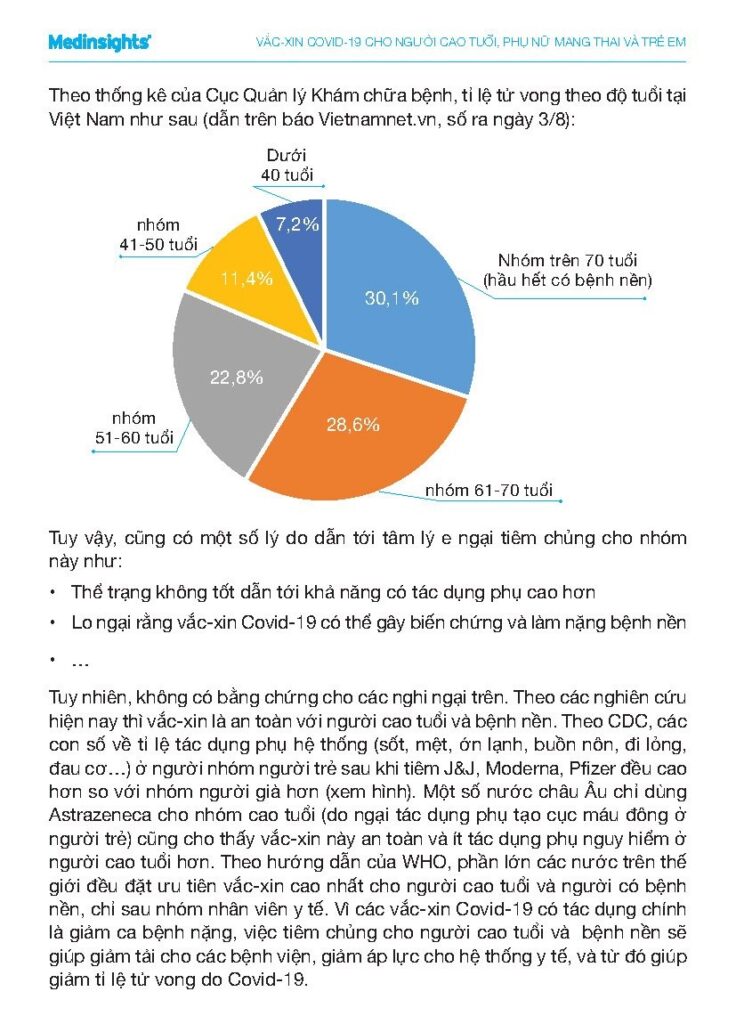 Medinsights'

VẮC-XIN COVID-19 CHO NGƯỜI CAO TUỔI, PHỤ NỮ MANG THAI VÀ TRẺ EM

Theo thống kê của Cục Quản lý Khám chữa bệnh, tỉ lệ tử vong theo độ tuổi tại Việt Nam như sau (dẫn trên báo Vietnamnet.vn, số ra ngày 3/8):

Dưới 40 tuổi
7,2%
nhóm 41-50 tuổi
11,4%
Nhóm trên 70 tuổi (hầu hết có bệnh nền)
30,1%
22,8%
nhóm 51-60 tuổi
28,6%
nhóm 61-70 tuổi

Tuy vậy, cũng có một số lý do dẫn tới tâm lý e ngại tiêm chủng cho nhóm này như:

• Thể trạng không tốt dẫn tới khả năng có tác dụng phụ cao hơn
• Lo ngại rằng vắc-xin Covid-19 có thể gây biến chứng và làm nặng bệnh nền
• ...

Tuy nhiên, không có bằng chứng cho các nghi ngại trên. Theo các nghiên cứu hiện nay thì vắc-xin là an toàn với người cao tuổi và bệnh nền. Theo CDC, các con số về tỉ lệ tác dụng phụ hệ thống (sốt, mệt, ớn lạnh, buồn nôn, đi lỏng, đau cơ...) ở người nhóm người trẻ sau khi tiêm J&J, Moderna, Pfizer đều cao hơn so với nhóm người già hơn (xem hình). Một số nước châu Âu chỉ dùng Astrazeneca cho nhóm cao tuổi (do ngại tác dụng phụ tạo cục máu đông ở người trẻ) cũng cho thấy vắc-xin này an toàn và ít tác dụng phụ nguy hiểm ở người cao tuổi hơn. Theo hướng dẫn của WHO, phần lớn các nước trên thế giới đều đặt ưu tiên vắc-xin cao nhất cho người cao tuổi và người có bệnh nền, chỉ sau nhóm nhân viên y tế. Vì các vắc-xin Covid-19 có tác dụng chính là giảm ca bệnh nặng, việc tiêm chủng cho người cao tuổi và bệnh nền sẽ giúp giảm tải cho các bệnh viện, giảm áp lực cho hệ thống y tế, và từ đó giúp giảm tỉ lệ tử vong do Covid-19.